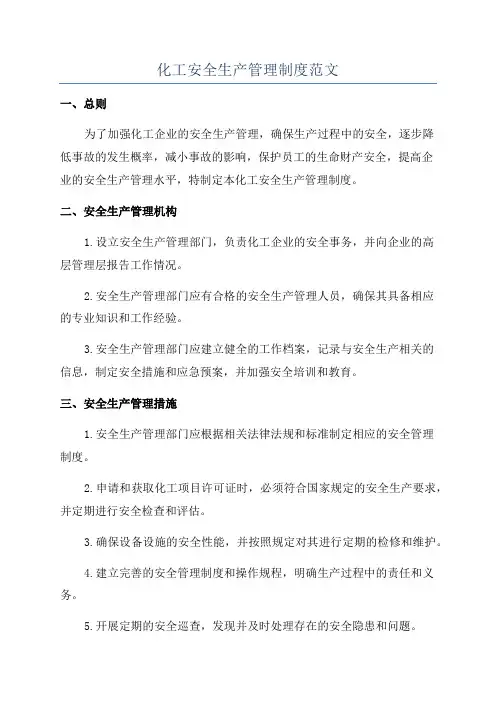 化工安全生产管理制度范文

一、总则

为了加强化工企业的安全生产管理，确保生产过程中的安全，逐步降低事故的发生概率，减小事故的影响，保护员工的生命财产安全，提高企业的安全生产管理水平，特制定本化工安全生产管理制度。

二、安全生产管理机构

1.设立安全生产管理部门，负责化工企业的安全事务，并向企业的高层管理层报告工作情况。

2.安全生产管理部门应有合格的安全生产管理人员，确保其具备相应的专业知识和工作经验。

3.安全生产管理部门应建立健全的工作档案，记录与安全生产相关的信息，制定安全措施和应急预案，并加强安全培训和教育。

三、安全生产管理措施

1.安全生产管理部门应根据相关法律法规和标准制定相应的安全管理制度。

2.申请和获取化工项目许可证时，必须符合国家规定的安全生产要求，并定期进行安全检查和评估。

3.确保设备设施的安全性能，并按照规定对其进行定期的检修和维护。

4.建立完善的安全管理制度和操作规程，明确生产过程中的责任和义务。

5.开展定期的安全巡查，发现并及时处理存在的安全隐患和问题。